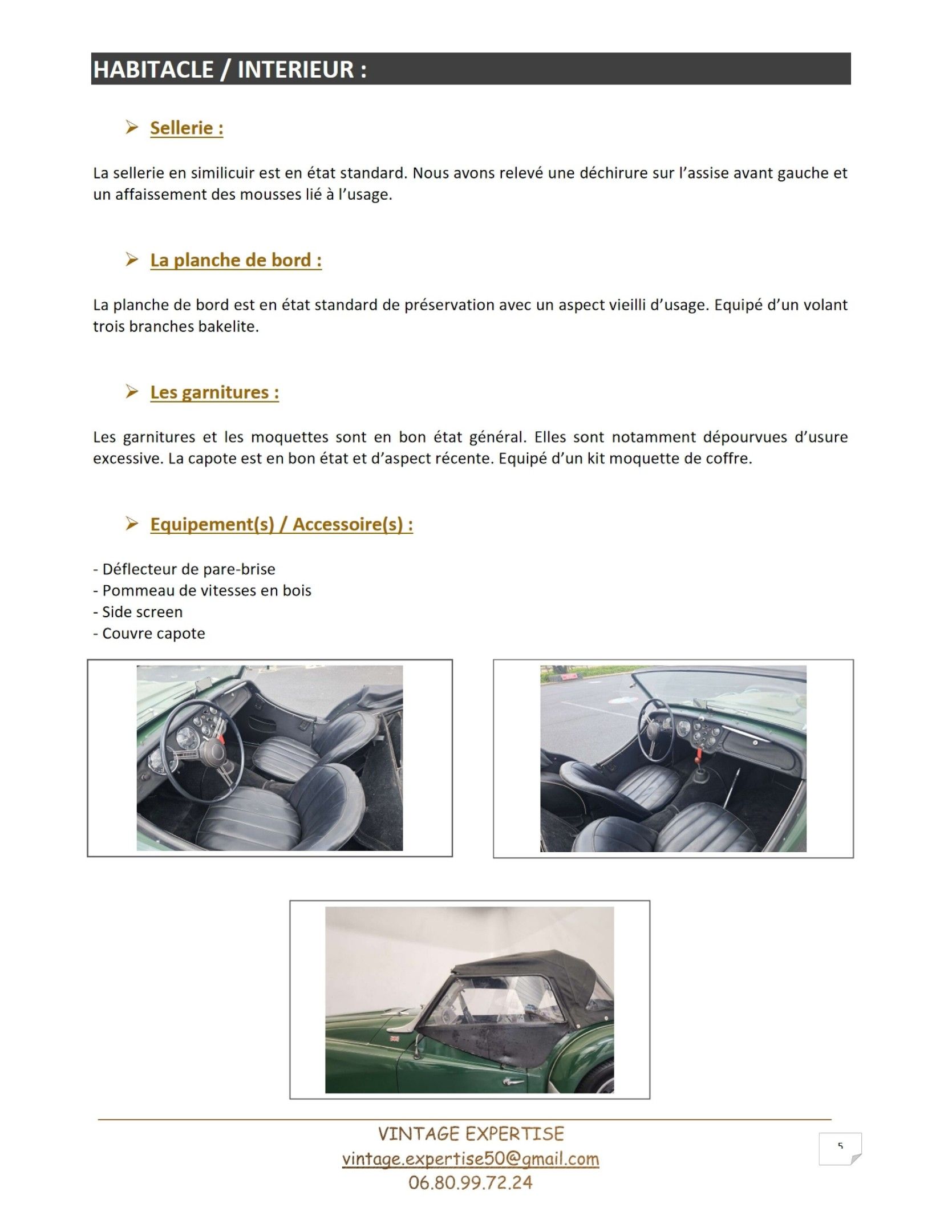 HABITACLE / INTERIEUR :

➢ Sellerie :

La sellerie en similicuir est en état standard. Nous avons relevé une déchirure sur l'assise avant gauche et un affaissement des mousses lié à l'usage.

➢ La planche de bord :

La planche de bord est en état standard de préservation avec un aspect vieilli d'usage. Equipé d'un volant trois branches bakelite.

➢ Les garnitures :

Les garnitures et les moquettes sont en bon état général. Elles sont notamment dépourvues d'usure excessive. La capote est en bon état et d'aspect récente. Equipé d'un kit moquette de coffre.

➢ Equipement(s) / Accessoire(s) :

- Déflecteur de pare-brise
- Pommeau de vitesses en bois
- Side screen
- Couvre capote

VINTAGE EXPERTISE
vintage.expertise50@gmail.com
06.80.99.72.24

5